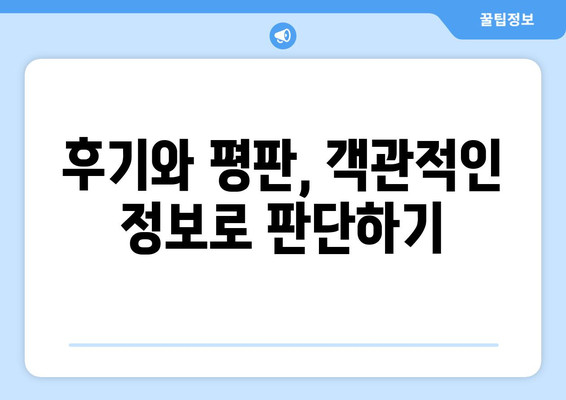 꿀팁정보

후기와 평판, 객관적인 정보로 판단하기